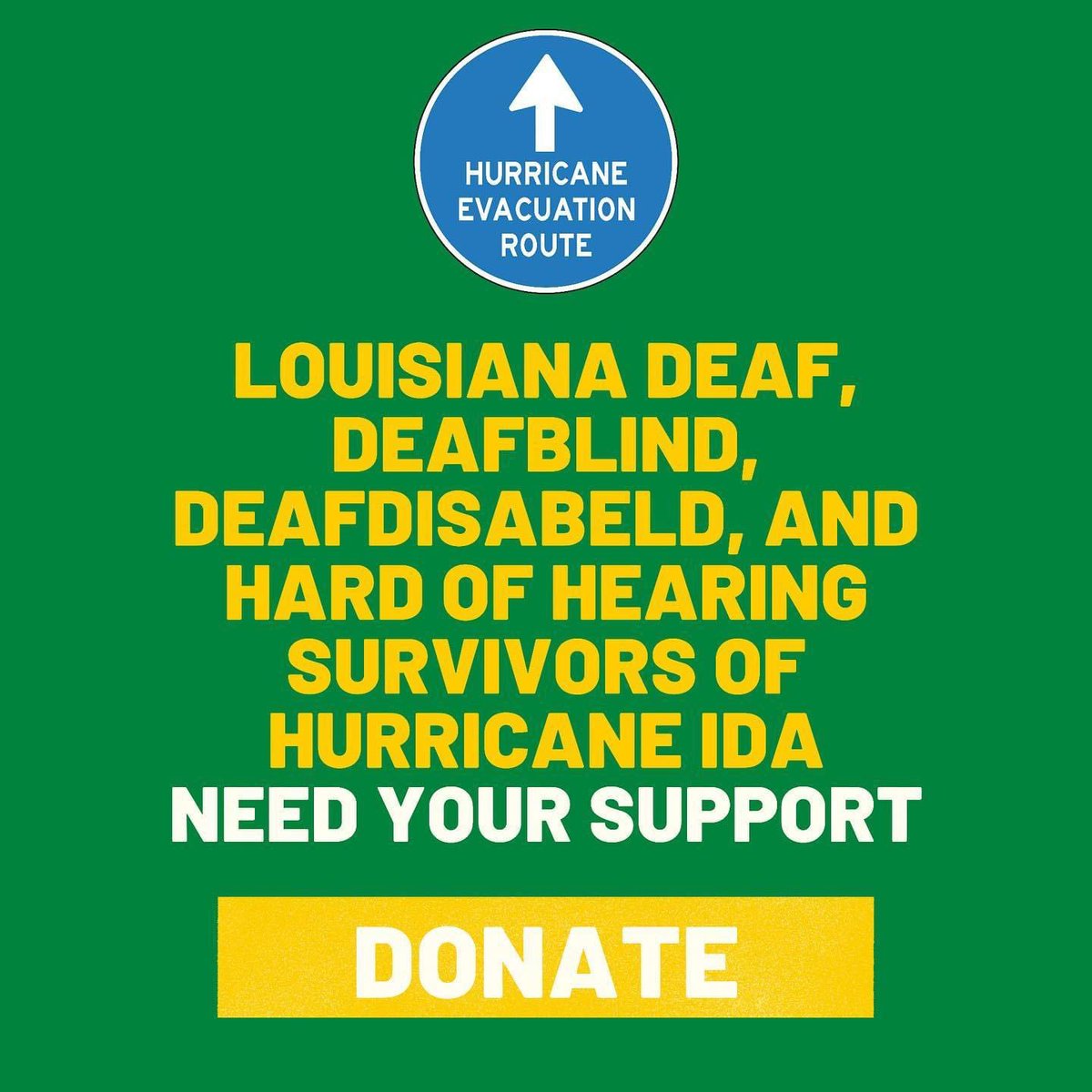 HURRICANE EVACUATION ROUTE

LOUISIANA DEAF, DEAFBLIND, DEAFDISABELD, AND HARD OF HEARING SURVIVORS OF HURRICANE IDA NEED YOUR SUPPORT

DONATE